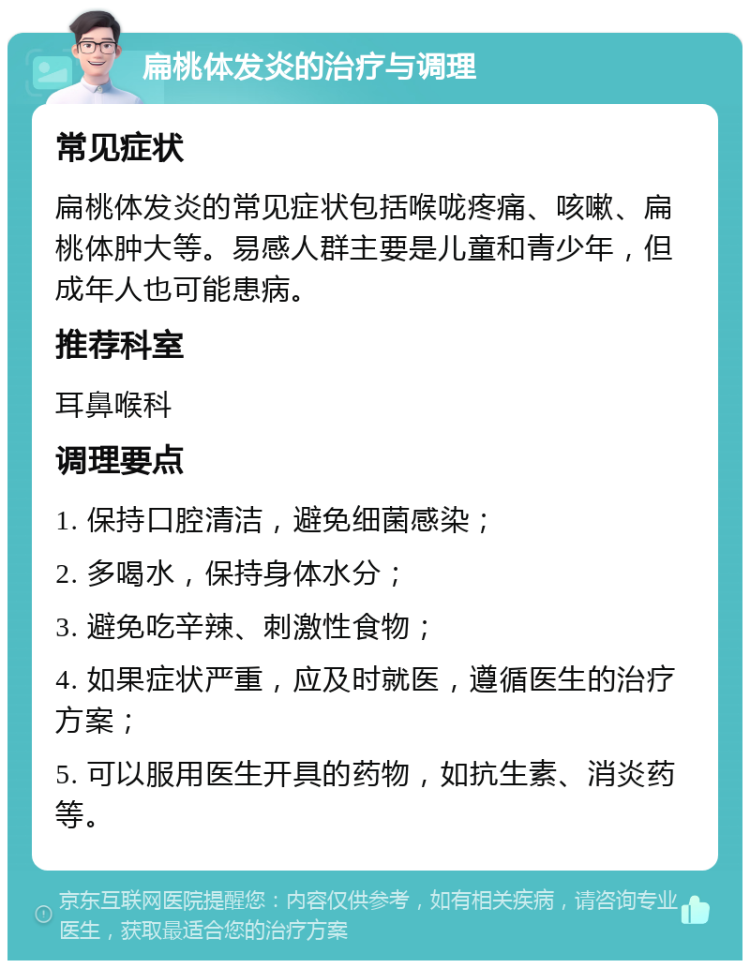 扁桃体发炎的治疗与调理

常见症状

扁桃体发炎的常见症状包括喉咙疼痛、咳嗽、扁桃体肿大等。易感人群主要是儿童和青少年，但成年人也可能患病。

推荐科室

耳鼻喉科

调理要点

1. 保持口腔清洁，避免细菌感染；

2. 多喝水，保持身体水分；

3. 避免吃辛辣、刺激性食物；

4. 如果症状严重，应及时就医，遵循医生的治疗方案；

5. 可以服用医生开具的药物，如抗生素、消炎药等。

京东互联网医院提醒您：内容仅供参考，如有相关疾病，请咨询专业医生，获取最适合您的治疗方案